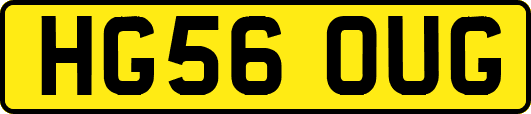 HG56 OUG